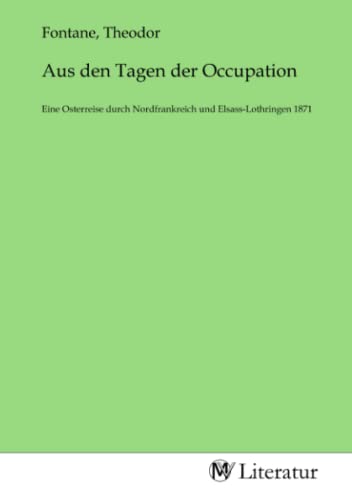 Fontane, Theodor

Aus den Tagen der Occupation

Eine Osterreise durch Nordfrankreich und Elsass-Lothringen 1871

MV Literatur